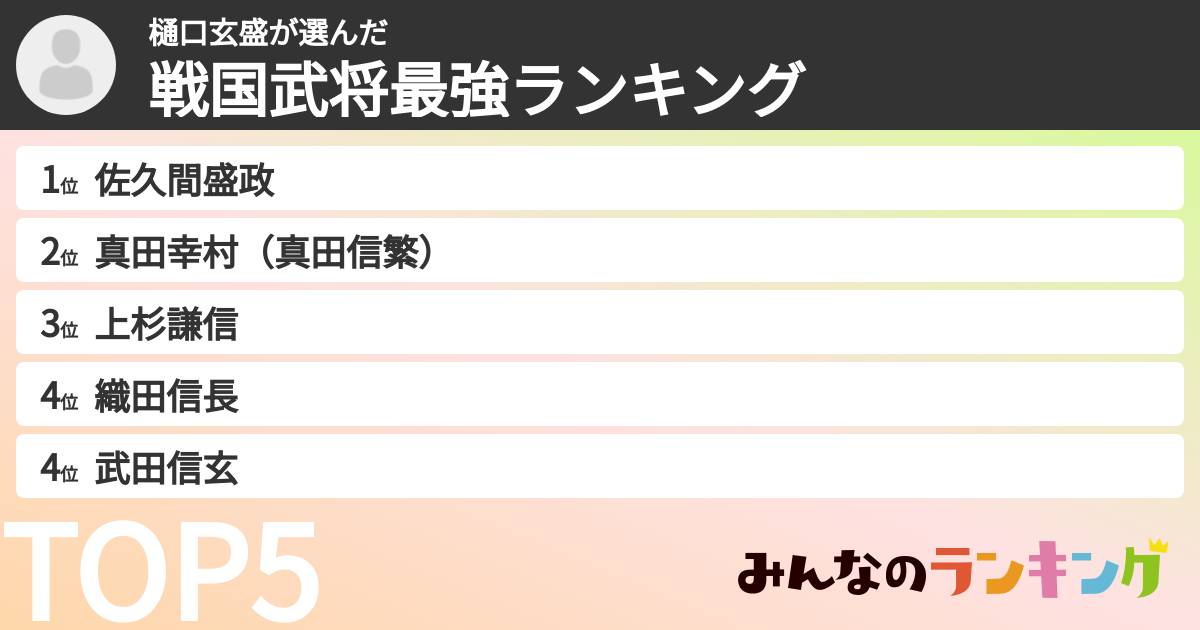 樋口玄盛が選んだ
戦国武将最強ランキング

1位 佐久間盛政
2位 真田幸村（真田信繁）
3位 上杉謙信
4位 織田信長
4位 武田信玄

TOP5

みんなのランキング